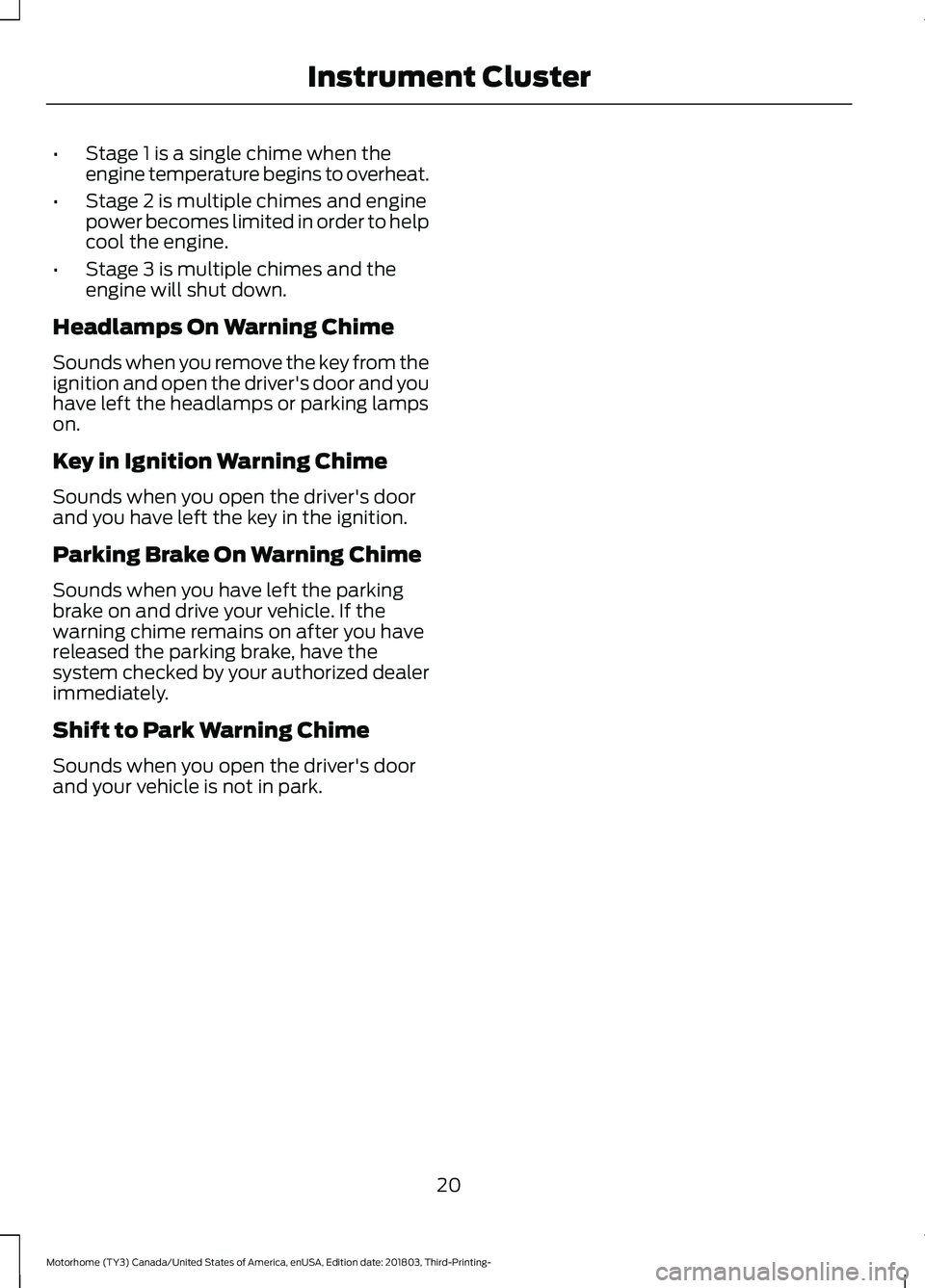 Instrument Cluster

• Stage 1 is a single chime when the engine temperature begins to overheat.

• Stage 2 is multiple chimes and engine power becomes limited in order to help cool the engine.

• Stage 3 is multiple chimes and the engine will shut down.

Headlamps On Warning Chime

Sounds when you remove the key from the ignition and open the driver's door and you have left the headlamps or parking lamps on.

Key in Ignition Warning Chime

Sounds when you open the driver's door and you have left the key in the ignition.

Parking Brake On Warning Chime

Sounds when you have left the parking brake on and drive your vehicle. If the warning chime remains on after you have released the parking brake, have the system checked by your authorized dealer immediately.

Shift to Park Warning Chime

Sounds when you open the driver's door and your vehicle is not in park.

20

Motorhome (TY3) Canada/United States of America, enUSA, Edition date: 201803, Third-Printing-

carmanualsonline.info